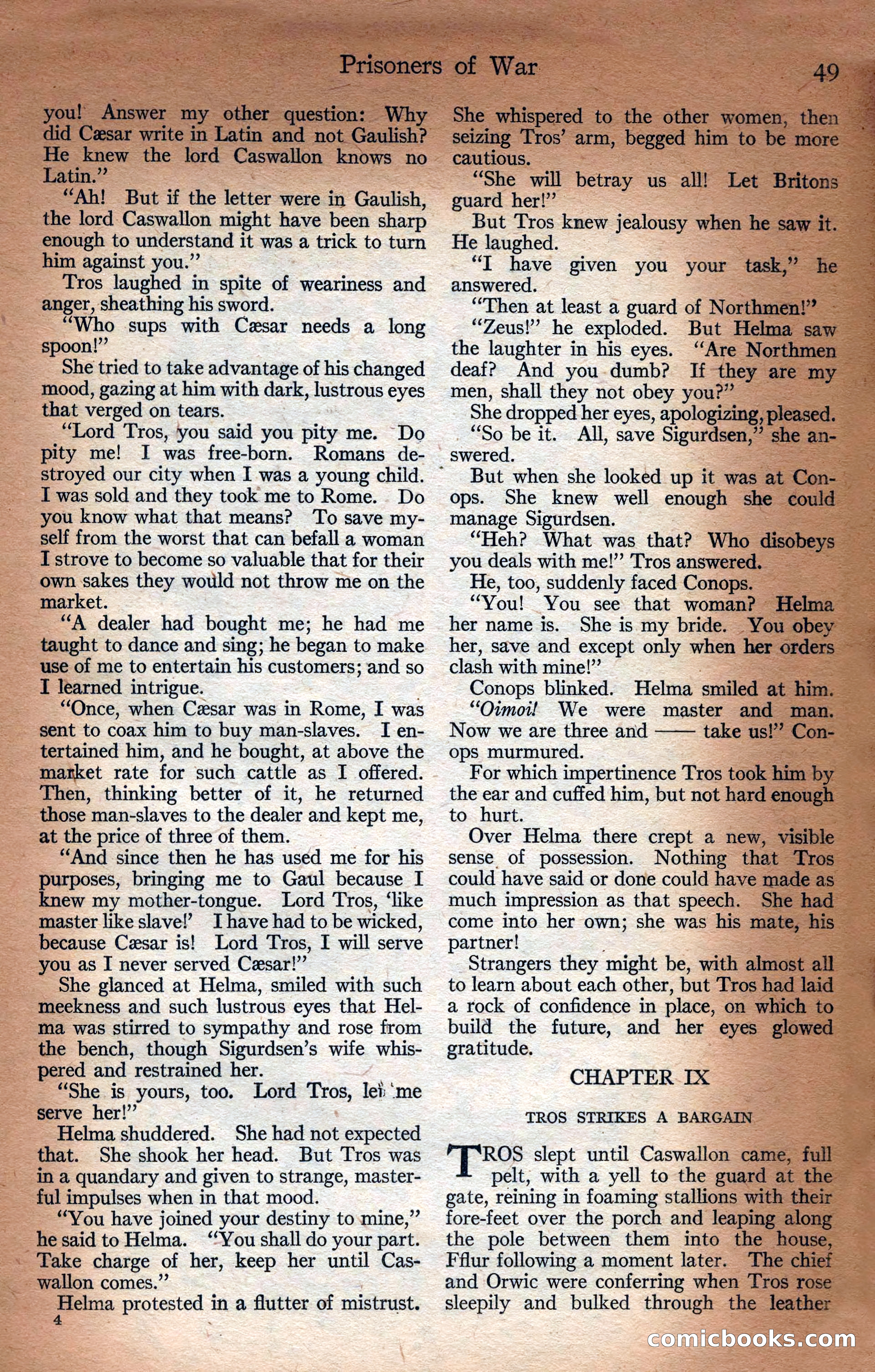 Prisoners of War 49

you! Answer my other question: Why did Cæsar write in Latin and not Gaulish? He knew the lord Caswallon knows no Latin."

"Ah! But if the letter were in Gaulish, the lord Caswallon might have been sharp enough to understand it was a trick to turn him against you."

Tros laughed in spite of weariness and anger, sheathing his sword.

"Who sups with Cæsar needs a long spoon!"

She tried to take advantage of his changed mood, gazing at him with dark, lustrous eyes that verged on tears.

"Lord Tros, you said you pity me. Do pity me! I was free-born. Romans destroyed our city when I was a young child. I was sold and they took me to Rome. Do you know what that means? To save myself from the worst that can befall a woman I strove to become so valuable that for their own sakes they would not throw me on the market.

"A dealer had bought me; he had me taught to dance and sing; he began to make use of me to entertain his customers; and so I learned intrigue.

"Once, when Cæsar was in Rome, I was sent to coax him to buy man-slaves. I entertained him, and he bought, at above the market rate for such cattle as I offered. Then, thinking better of it, he returned those man-slaves to the dealer and kept me, at the price of three of them.

"And since then he has used me for his purposes, bringing me to Gaul because I knew my mother-tongue. Lord Tros, 'like master like slave!' I have had to be wicked, because Cæsar is! Lord Tros, I will serve you as I never served Cæsar!"

She glanced at Helma, smiled with such meekness and such lustrous eyes that Helma was stirred to sympathy and rose from the bench, though Sigurdsen's wife whispered and restrained her.

"She is yours, too. Lord Tros, let me serve her!"

Helma shuddered. She had not expected that. She shook her head. But Tros was in a quandary and given to strange, masterful impulses when in that mood.

"You have joined your destiny to mine," he said to Helma. "You shall do your part. Take charge of her, keep her until Caswallon comes."

Helma protested in a flutter of mistrust.

4

She whispered to the other women, then seizing Tros' arm, begged him to be more cautious.

"She will betray us all! Let Britons guard her!"

But Tros knew jealousy when he saw it. He laughed.

"I have given you your task," he answered.

"Then at least a guard of Northmen!"

"Zeus!" he exploded. But Helma saw the laughter in his eyes. "Are Northmen deaf? And you dumb? If they are my men, shall they not obey you?"

She dropped her eyes, apologizing, pleased.

"So be it. All, save Sigurdsen," she answered.

But when she looked up it was at Conops. She knew well enough she could manage Sigurdsen.

"Heh? What was that? Who disobeys you deals with me!" Tros answered.

He, too, suddenly faced Conops.

"You! You see that woman? Helma her name is. She is my bride. You obey her, save and except only when her orders clash with mine!"

Conops blinked. Helma smiled at him.

"Oimoi! We were master and man. Now we are three and —— take us!" Conops murmured.

For which impertinence Tros took him by the ear and cuffed him, but not hard enough to hurt.

Over Helma there crept a new, visible sense of possession. Nothing that Tros could have said or done could have made as much impression as that speech. She had come into her own; she was his mate, his partner!

Strangers they might be, with almost all to learn about each other, but Tros had laid a rock of confidence in place, on which to build the future, and her eyes glowed gratitude.

CHAPTER IX

TROS STRIKES A BARGAIN

TROS slept until Caswallon came, full pelt, with a yell to the guard at the gate, reining in foaming stallions with their fore-feet over the porch and leaping along the pole between them into the house, Fflur following a moment later. The chief and Orwic were conferring when Tros rose sleepily and bulked through the leather

comicbooks.com